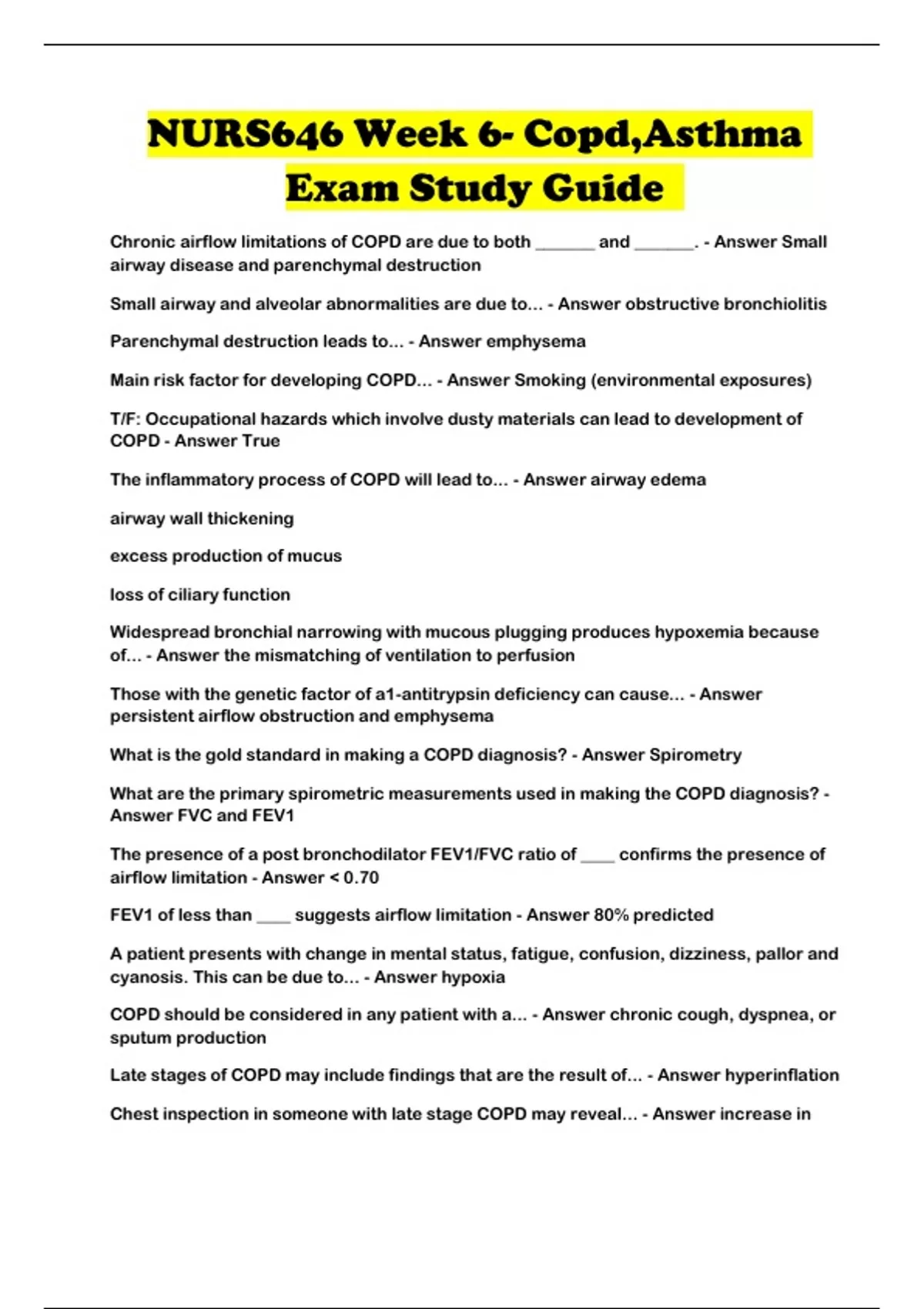 NURS646 Week 6- Copd,Asthma Exam Study Guide

Chronic airflow limitations of COPD are due to both _______ and _______. - Answer Small airway disease and parenchymal destruction

Small airway and alveolar abnormalities are due to... - Answer obstructive bronchiolitis

Parenchymal destruction leads to... - Answer emphysema

Main risk factor for developing COPD... - Answer Smoking (environmental exposures)

T/F: Occupational hazards which involve dusty materials can lead to development of COPD - Answer True

The inflammatory process of COPD will lead to... - Answer airway edema

airway wall thickening

excess production of mucus

loss of ciliary function

Widespread bronchial narrowing with mucous plugging produces hypoxemia because of... - Answer the mismatching of ventilation to perfusion

Those with the genetic factor of a1-antitrypsin deficiency can cause... - Answer persistent airflow obstruction and emphysema

What is the gold standard in making a COPD diagnosis? - Answer Spirometry

What are the primary spirometric measurements used in making the COPD diagnosis? - Answer FVC and FEV1

The presence of a post bronchodilator FEV1/FVC ratio of ____ confirms the presence of airflow limitation - Answer < 0.70

FEV1 of less than ____ suggests airflow limitation - Answer 80% predicted

A patient presents with change in mental status, fatigue, confusion, dizziness, pallor and cyanosis. This can be due to... - Answer hypoxia

COPD should be considered in any patient with a... - Answer chronic cough, dyspnea, or sputum production

Late stages of COPD may include findings that are the result of... - Answer hyperinflation

Chest inspection in someone with late stage COPD may reveal... - Answer increase in